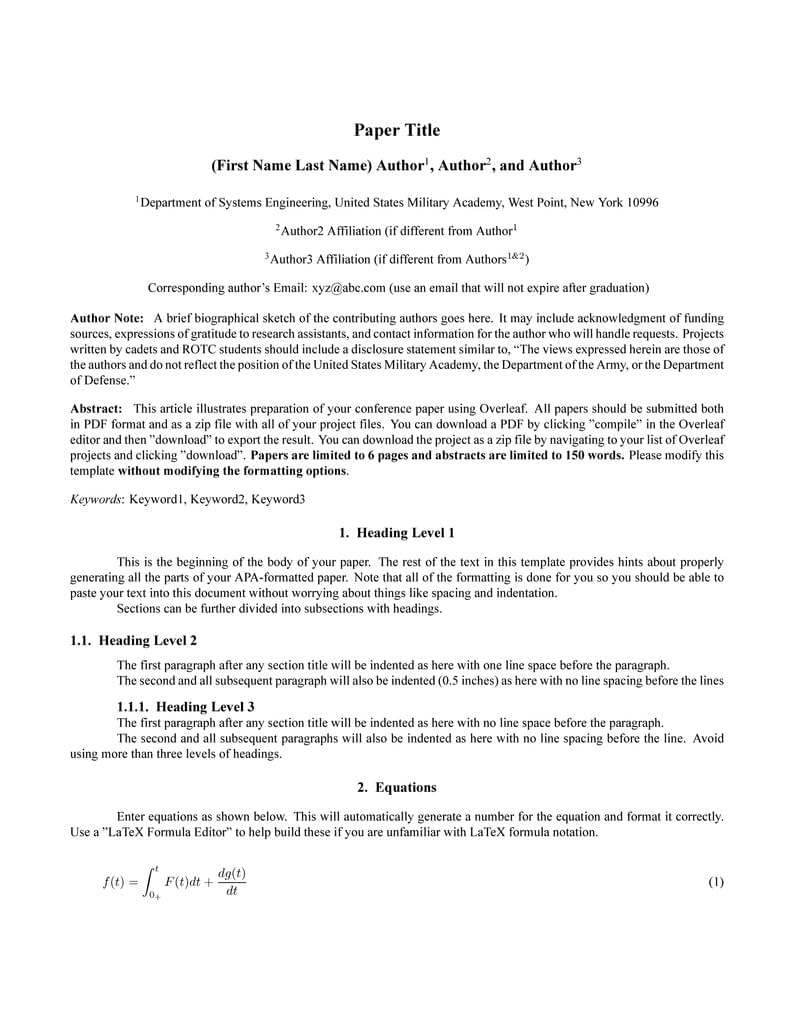 Paper Title

(First Name Last Name) Author$^1$, Author$^2$, and Author$^3$

$^1$Department of Systems Engineering, United States Military Academy, West Point, New York 10996

$^2$Author2 Affiliation (if different from Author$^1$

$^3$Author3 Affiliation (if different from Authors$^{1\&2}$)

Corresponding author's Email: xyz@abc.com (use an email that will not expire after graduation)

Author Note: A brief biographical sketch of the contributing authors goes here. It may include acknowledgment of funding sources, expressions of gratitude to research assistants, and contact information for the author who will handle requests. Projects written by cadets and ROTC students should include a disclosure statement similar to, "The views expressed herein are those of the authors and do not reflect the position of the United States Military Academy, the Department of the Army, or the Department of Defense."

Abstract: This article illustrates preparation of your conference paper using Overleaf. All papers should be submitted both in PDF format and as a zip file with all of your project files. You can download a PDF by clicking "compile" in the Overleaf editor and then "download" to export the result. You can download the project as a zip file by navigating to your list of Overleaf projects and clicking "download". Papers are limited to 6 pages and abstracts are limited to 150 words. Please modify this template without modifying the formatting options.

Keywords: Keyword1, Keyword2, Keyword3

1. Heading Level 1

This is the beginning of the body of your paper. The rest of the text in this template provides hints about properly generating all the parts of your APA-formatted paper. Note that all of the formatting is done for you so you should be able to paste your text into this document without worrying about things like spacing and indentation.
Sections can be further divided into subsections with headings.

1.1. Heading Level 2

The first paragraph after any section title will be indented as here with one line space before the paragraph.
The second and all subsequent paragraph will also be indented (0.5 inches) as here with no line spacing before the lines

1.1.1. Heading Level 3
The first paragraph after any section title will be indented as here with no line space before the paragraph.
The second and all subsequent paragraphs will also be indented as here with no line spacing before the line. Avoid using more than three levels of headings.

2. Equations

Enter equations as shown below. This will automatically generate a number for the equation and format it correctly. Use a "LaTeX Formula Editor" to help build these if you are unfamiliar with LaTeX formula notation.

$f(t) = \int_{0_+}^{t} F(t)dt + \frac{dg(t)}{dt}$ (1)